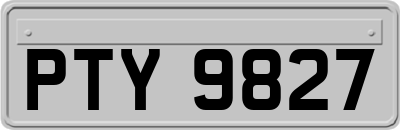 PTY 9827